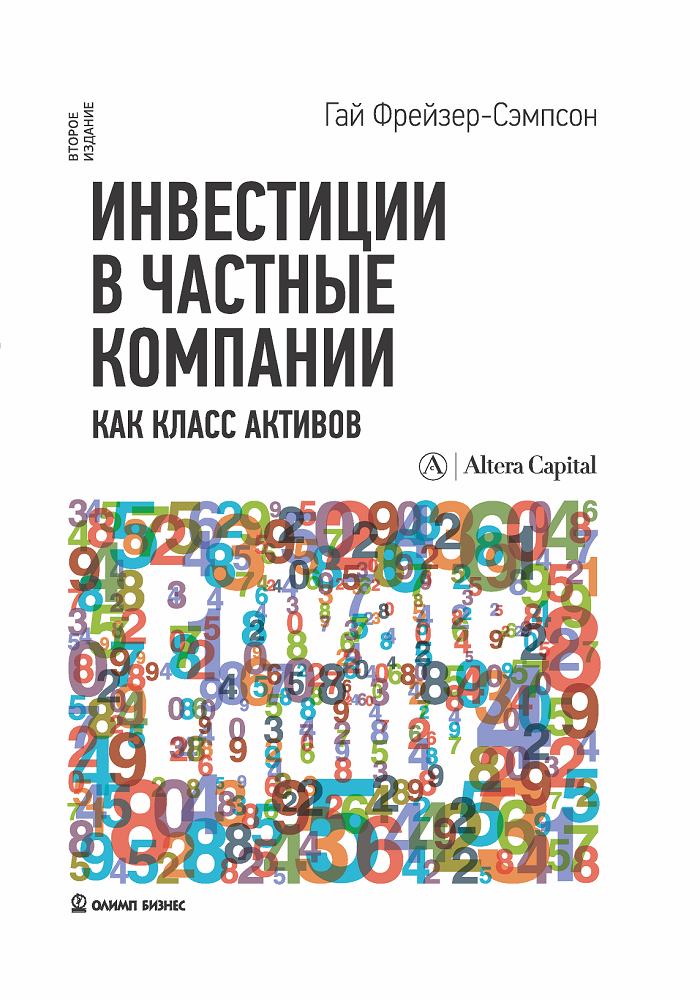 ВТОРОЕ
ИЗДАНИЕ

Гай Фрейзер-Сэмпсон

ИНВЕСТИЦИИ
В ЧАСТНЫЕ
КОМПАНИИ

КАК КЛАСС АКТИВОВ

Altera Capital

ОЛИМП БИЗНЕС